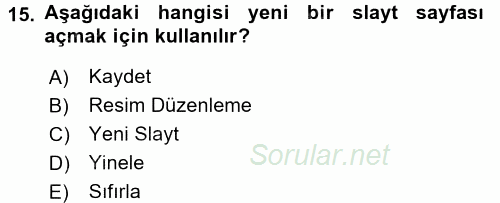 15. Aşağıdaki hangisi yeni bir slayt sayfası açmak için kullanılır?

A) Kaydet
B) Resim Düzenleme
C) Yeni Slayt
D) Yinele
E) Sıfırla

Sorular.net